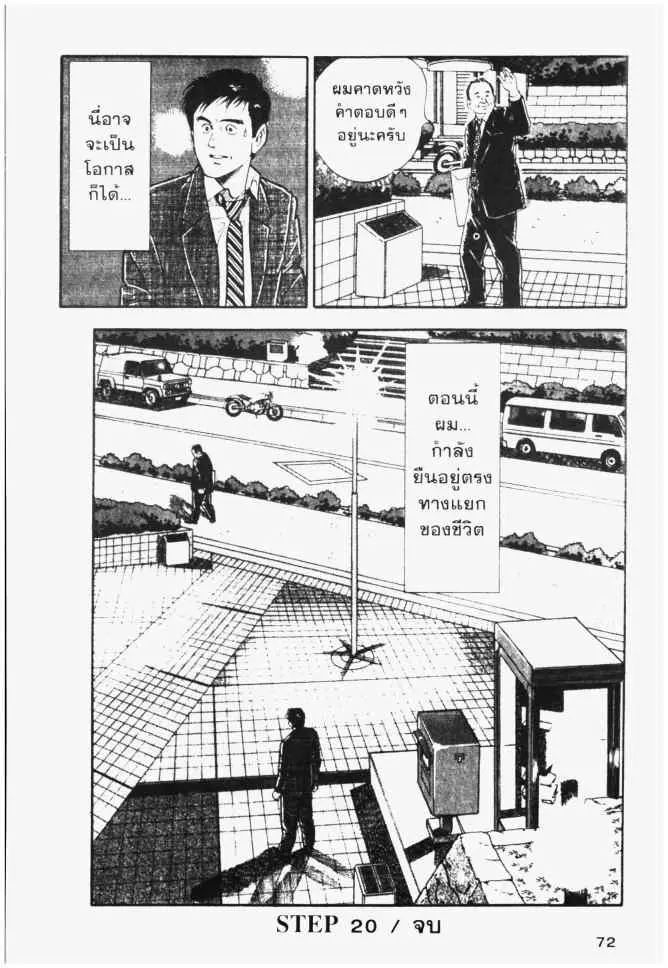 นี่อาจจะเป็นโอกาสก็ได้...

ผมคาดหวังคำตอบดีๆอยู่นะครับ

ตอนนี้ผม...กำลังยืนอยู่ตรงทางแยกของชีวิต

STEP 20 / จบ

72